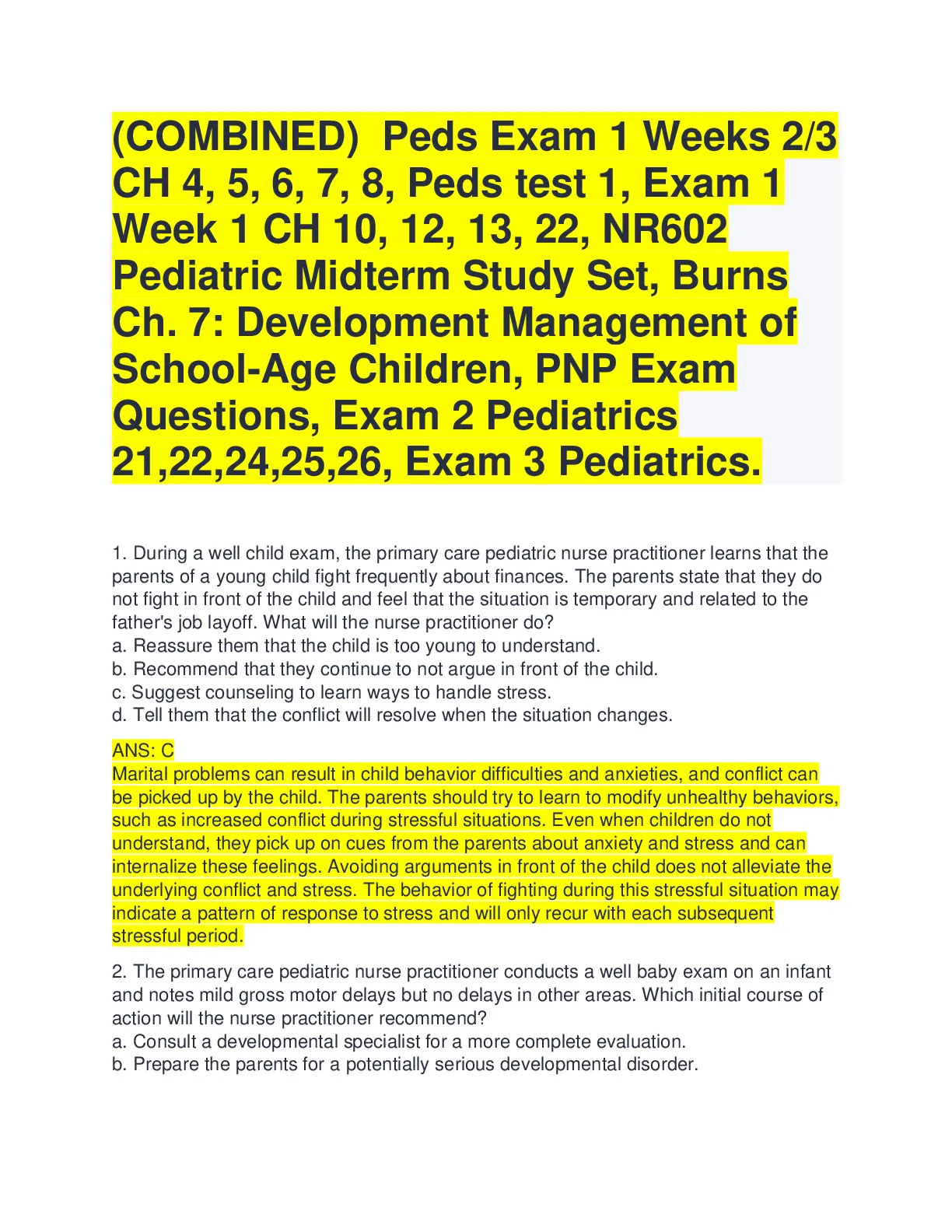 (COMBINED) Peds Exam 1 Weeks 2/3 CH 4, 5, 6, 7, 8, Peds test 1, Exam 1 Week 1 CH 10, 12, 13, 22, NR602 Pediatric Midterm Study Set, Burns Ch. 7: Development Management of School-Age Children, PNP Exam Questions, Exam 2 Pediatrics 21,22,24,25,26, Exam 3 Pediatrics.

1. During a well child exam, the primary care pediatric nurse practitioner learns that the parents of a young child fight frequently about finances. The parents state that they do not fight in front of the child and feel that the situation is temporary and related to the father's job layoff. What will the nurse practitioner do?
a. Reassure them that the child is too young to understand.
b. Recommend that they continue to not argue in front of the child.
c. Suggest counseling to learn ways to handle stress.
d. Tell them that the conflict will resolve when the situation changes.

ANS: C
Marital problems can result in child behavior difficulties and anxieties, and conflict can be picked up by the child. The parents should try to learn to modify unhealthy behaviors, such as increased conflict during stressful situations. Even when children do not understand, they pick up on cues from the parents about anxiety and stress and can internalize these feelings. Avoiding arguments in front of the child does not alleviate the underlying conflict and stress. The behavior of fighting during this stressful situation may indicate a pattern of response to stress and will only recur with each subsequent stressful period.

2. The primary care pediatric nurse practitioner conducts a well baby exam on an infant and notes mild gross motor delays but no delays in other areas. Which initial course of action will the nurse practitioner recommend?
a. Consult a developmental specialist for a more complete evaluation.
b. Prepare the parents for a potentially serious developmental disorder.